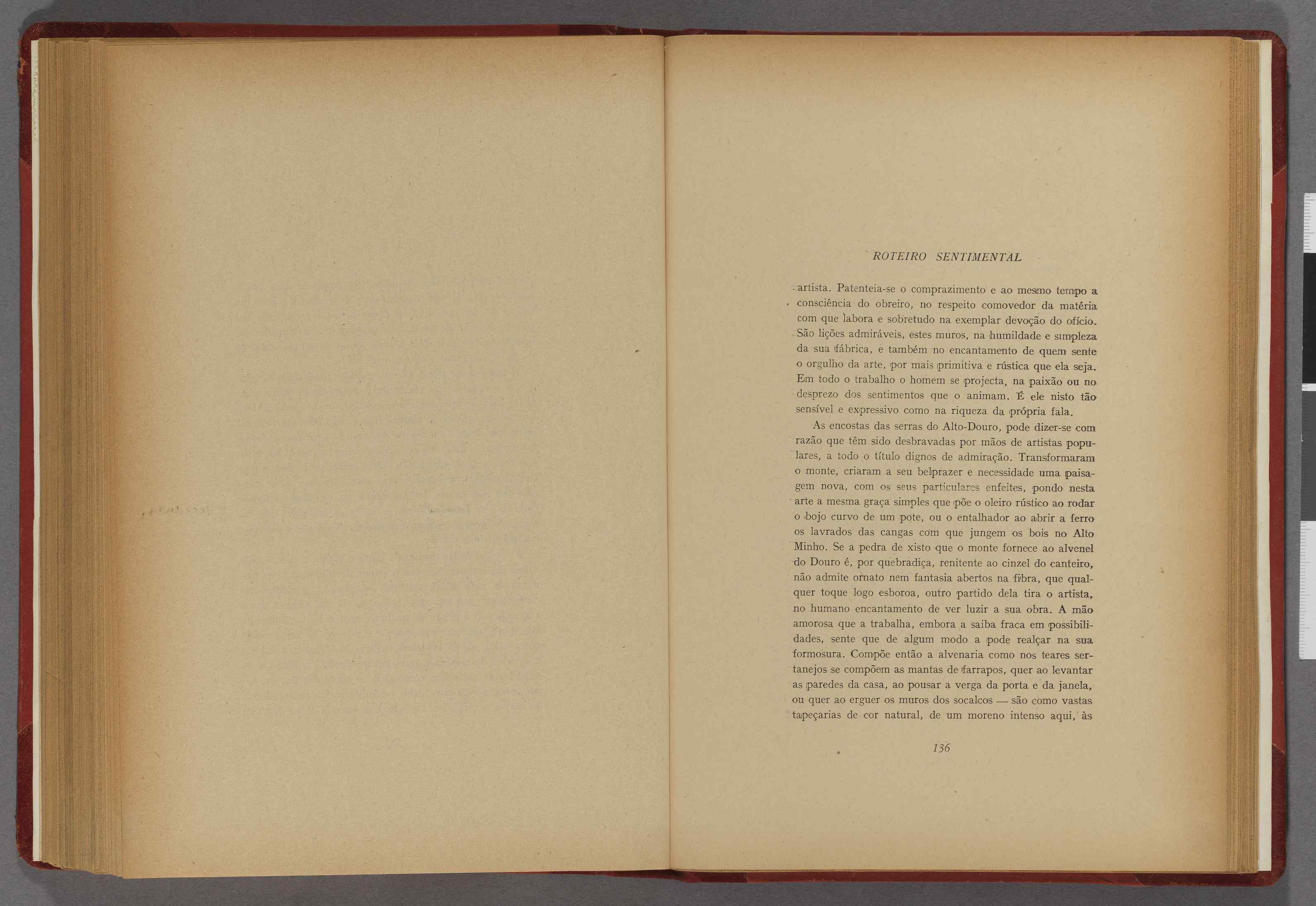 ROTEIRO SENTIMENTAL

artista. Patenteia-se o comprazimento e ao mesmo tempo a consciência do obreiro, no respeito comovedor da matéria com que labora e sobretudo na exemplar devoção do ofício. São lições admiráveis, estes muros, na humildade e simpleza da sua fábrica, e também no encantamento de quem sente o orgulho da arte, por mais primitiva e rústica que ela seja. Em todo o trabalho o homem se projecta, na paixão ou no desprezo dos sentimentos que o animam. É ele nisto tão sensível e expressivo como na riqueza da própria fala.

As encostas das serras do Alto-Douro, pode dizer-se com razão que têm sido desbravadas por mãos de artistas populares, a todo o título dignos de admiração. Transformaram o monte, criaram a seu belprazer e necessidade uma paisagem nova, com os seus particulares enfeites, pondo nesta arte a mesma graça simples que põe o oleiro rústico ao rodar o bojo curvo de um pote, ou o entalhador ao abrir a ferro os lavrados das cangas com que jungem os bois no Alto Minho. Se a pedra de xisto que o monte fornece ao alvenel do Douro é, por quebradiça, renitente ao cinzel do canteiro, não admite ornato nem fantasia abertos na fibra, que qualquer toque logo esboroa, outro partido dela tira o artista, no humano encantamento de ver luzir a sua obra. A mão amorosa que a trabalha, embora a saiba fraca em possibilidades, sente que de algum modo a pode realçar na sua formosura. Compõe então a alvenaria como nos teares sertanejos se compõem as mantas de farrapos, quer ao levantar as paredes da casa, ao pousar a verga da porta e da janela, ou quer ao erguer os muros dos socalcos — são como vastas tapeçarias de cor natural, de um moreno intenso aqui, às

136